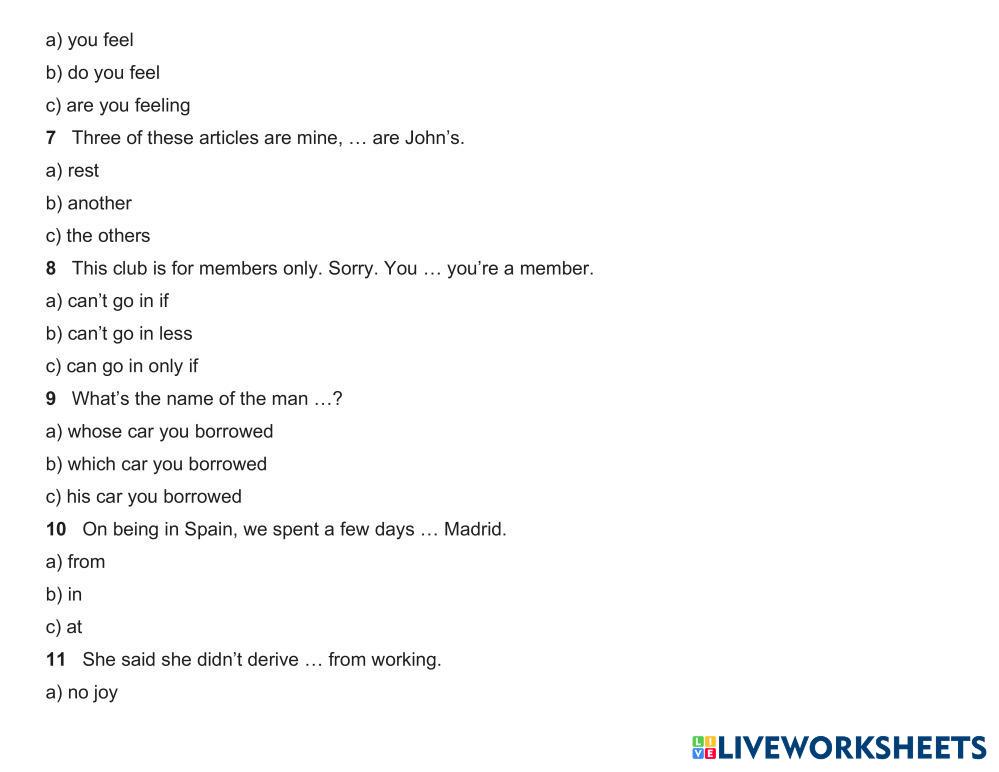 a) you feel

b) do you feel

c) are you feeling

7 Three of these articles are mine, … are John's.

a) rest

b) another

c) the others

8 This club is for members only. Sorry. You … you're a member.

a) can't go in if

b) can't go in less

c) can go in only if

9 What's the name of the man …?

a) whose car you borrowed

b) which car you borrowed

c) his car you borrowed

10 On being in Spain, we spent a few days … Madrid.

a) from

b) in

c) at

11 She said she didn't derive … from working.

a) no joy

LIVEWORKSHEETS